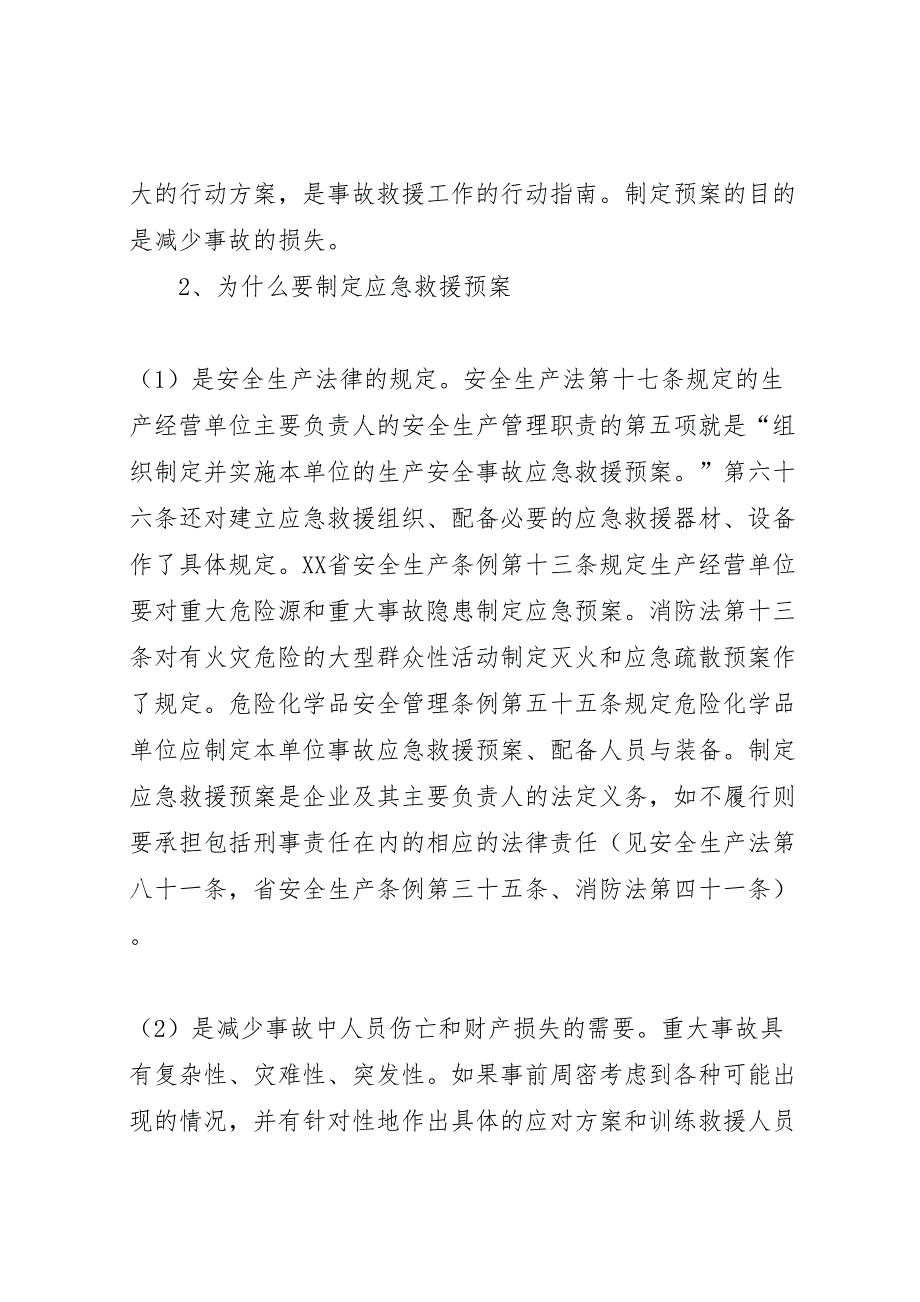 大的行动方案，是事故救援工作的行动指南。制定预案的目的是减少事故的损失。

2、为什么要制定应急救援预案

（1）是安全生产法律的规定。安全生产法第十七条规定的生产经营单位主要负责人的安全生产管理职责的第五项就是“组织制定并实施本单位的生产安全事故应急救援预案。”第六十六条还对建立应急救援组织、配备必要的应急救援器材、设备作了具体规定。XX省安全生产条例第十三条规定生产经营单位要对重大危险源和重大事故隐患制定应急预案。消防法第十三条对有火灾危险的大型群众性活动制定灭火和应急疏散预案作了规定。危险化学品安全管理条例第五十五条规定危险化学品单位应制定本单位事故应急救援预案、配备人员与装备。制定应急救援预案是企业及其主要负责人的法定义务，如不履行则要承担包括刑事责任在内的相应的法律责任（见安全生产法第八十一条，省安全生产条例第三十五条、消防法第四十一条）。

（2）是减少事故中人员伤亡和财产损失的需要。重大事故具有复杂性、灾难性、突发性。如果事前周密考虑到各种可能出现的情况，并有针对性地作出具体的应对方案和训练救援人员